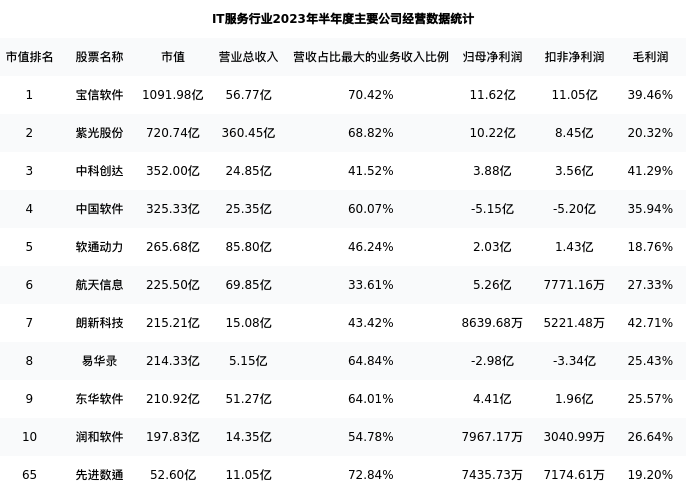 IT服务行业2023年半年度主要公司经营数据统计

| 市值排名 | 股票名称 | 市值 | 营业总收入 | 营收占比最大的业务收入比例 | 归母净利润 | 扣非净利润 | 毛利润 |
|---|---|---|---|---|---|---|---|
| 1 | 宝信软件 | 1091.98亿 | 56.77亿 | 70.42% | 11.62亿 | 11.05亿 | 39.46% |
| 2 | 紫光股份 | 720.74亿 | 360.45亿 | 68.82% | 10.22亿 | 8.45亿 | 20.32% |
| 3 | 中科创达 | 352.00亿 | 24.85亿 | 41.52% | 3.88亿 | 3.56亿 | 41.29% |
| 4 | 中国软件 | 325.33亿 | 25.35亿 | 60.07% | -5.15亿 | -5.20亿 | 35.94% |
| 5 | 软通动力 | 265.68亿 | 85.80亿 | 46.24% | 2.03亿 | 1.43亿 | 18.76% |
| 6 | 航天信息 | 225.50亿 | 69.85亿 | 33.61% | 5.26亿 | 7771.16万 | 27.33% |
| 7 | 朗新科技 | 215.21亿 | 15.08亿 | 43.42% | 8639.68万 | 5221.48万 | 42.71% |
| 8 | 易华录 | 214.33亿 | 5.15亿 | 64.84% | -2.98亿 | -3.34亿 | 25.43% |
| 9 | 东华软件 | 210.92亿 | 51.27亿 | 64.01% | 4.41亿 | 1.96亿 | 25.57% |
| 10 | 润和软件 | 197.83亿 | 14.35亿 | 54.78% | 7967.17万 | 3040.99万 | 26.64% |
| 65 | 先进数通 | 52.60亿 | 11.05亿 | 72.84% | 7435.73万 | 7174.61万 | 19.20% |